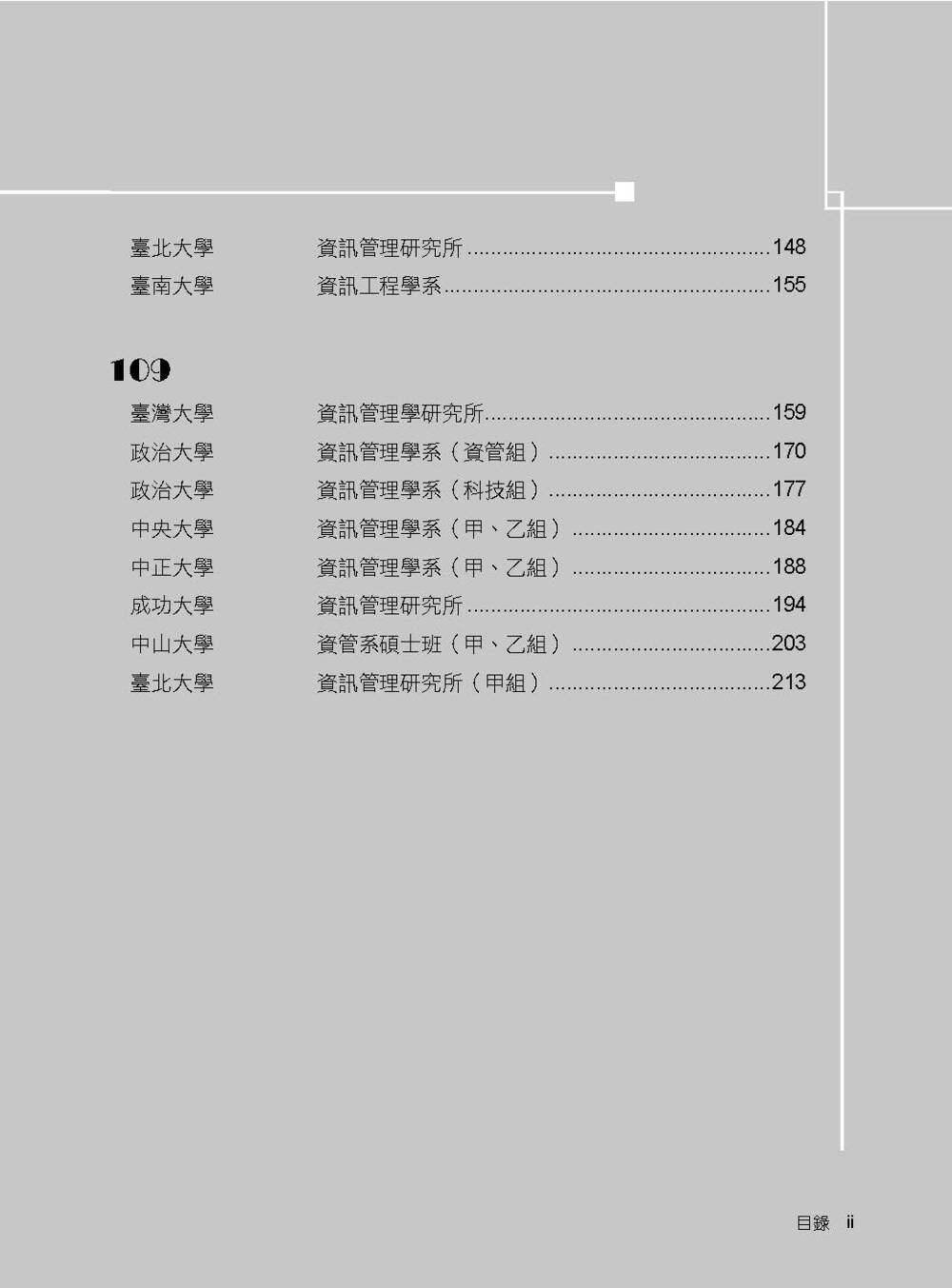 臺北大學 資訊管理研究所 148
臺南大學 資訊工程學系 155

109

臺灣大學 資訊管理學研究所 159
政治大學 資訊管理學系（資管組） 170
政治大學 資訊管理學系（科技組） 177
中央大學 資訊管理學系（甲、乙組） 184
中正大學 資訊管理學系（甲、乙組） 188
成功大學 資訊管理研究所 194
中山大學 資管系碩士班（甲、乙組） 203
臺北大學 資訊管理研究所（甲組） 213

目錄 ii